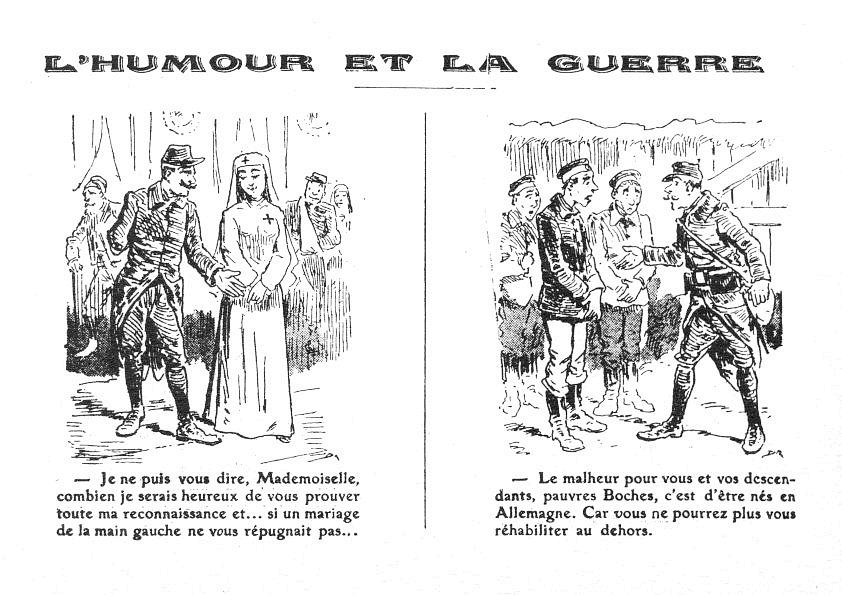 L'HUMOUR ET LA GUERRE

— Je ne puis vous dire, Mademoiselle, combien je serais heureux de vous prouver toute ma reconnaissance et... si un mariage de la main gauche ne vous répugnait pas...

— Le malheur pour vous et vos descendants, pauvres Boches, c'est d'être nés en Allemagne. Car vous ne pourrez plus vous réhabiliter au dehors.